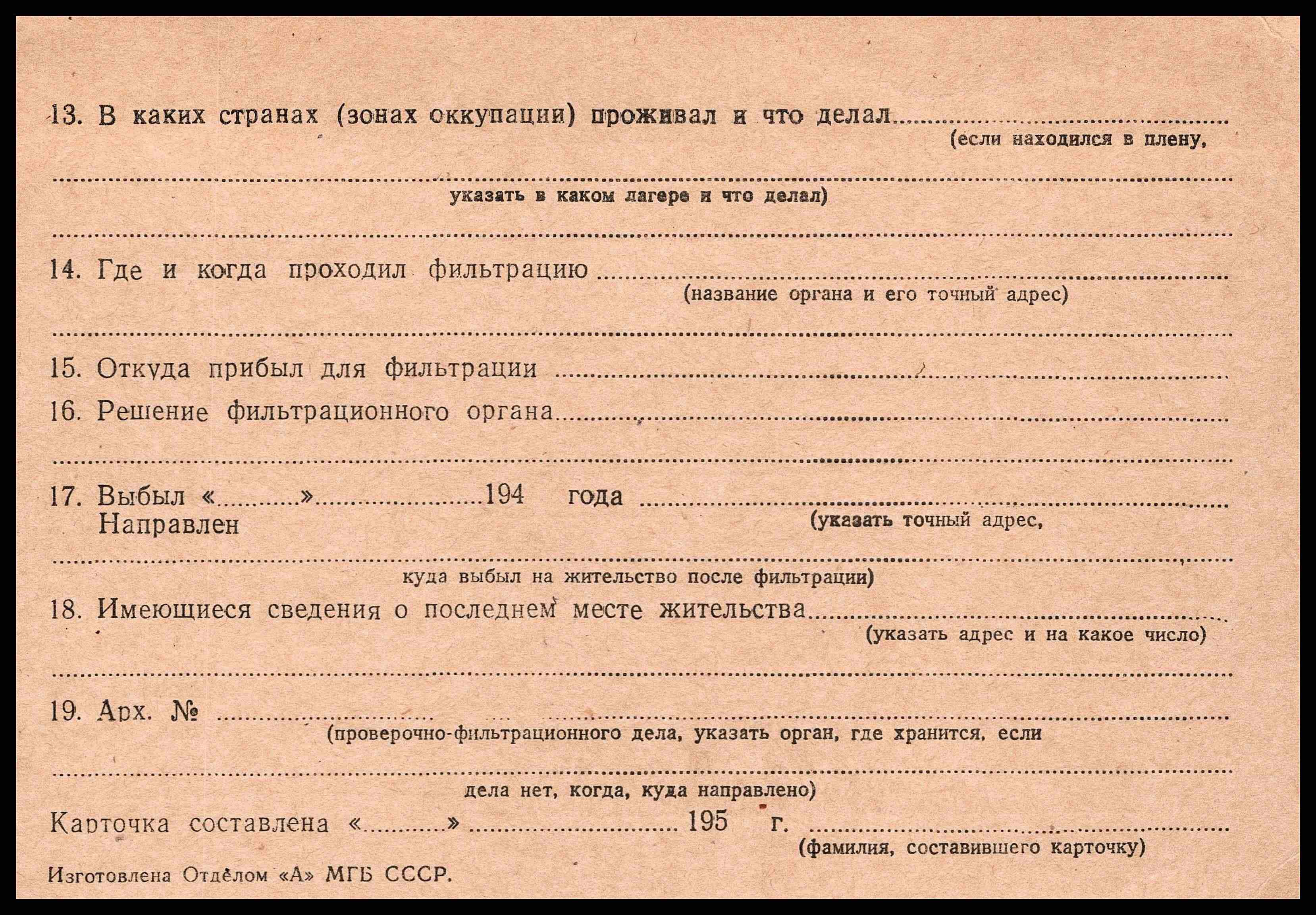 13. В каких странах (зонах оккупации) проживал и что делал ____
(если находился в плену,

____
указать в каком лагере и что делал)

____

14. Где и когда проходил фильтрацию ____
(название органа и его точный адрес)

____

15. Откуда прибыл для фильтрации ____

16. Решение фильтрационного органа ____

____

17. Выбыл «____» ____ 194 года ____
Направлен
(указать точный адрес,

____
куда выбыл на жительство после фильтрации)

18. Имеющиеся сведения о последнем месте жительства ____
(указать адрес и на какое число)

____

19. Арх. № ____
(проверочно-фильтрационного дела, указать орган, где хранится, если

____
дела нет, когда, куда направлено)

Карточка составлена «____» ____ 195 г. ____
(фамилия, составившего карточку)

Изготовлена Отделом «А» МГБ СССР.